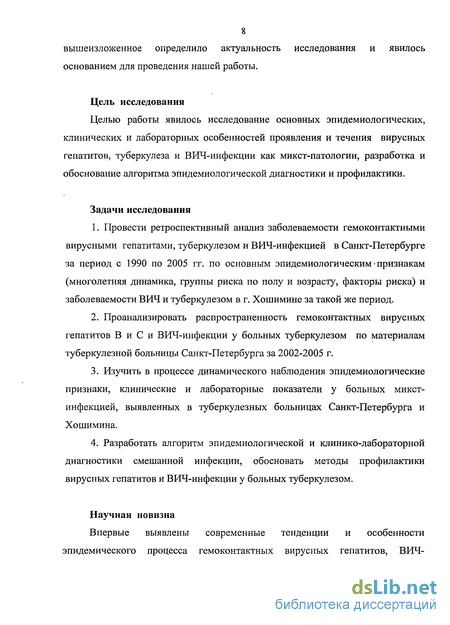 8

вышеизложенное определило актуальность исследования и явилось основанием для проведения нашей работы.

Цель исследования

Целью работы явилось исследование основных эпидемиологических, клинических и лабораторных особенностей проявления и течения вирусных гепатитов, туберкулеза и ВИЧ-инфекции как микст-патологии, разработка и обоснование алгоритма эпидемиологической диагностики и профилактики.

Задачи исследования

1. Провести ретроспективный анализ заболеваемости гемоконтактными вирусными гепатитами, туберкулезом и ВИЧ-инфекцией в Санкт-Петербурге за период с 1990 по 2005 гг. по основным эпидемиологическим признакам (многолетняя динамика, группы риска по полу и возрасту, факторы риска) и заболеваемости ВИЧ и туберкулезом в г. Хошимине за такой же период.

2. Проанализировать распространенность гемоконтактных вирусных гепатитов В и С и ВИЧ-инфекции у больных туберкулезом по материалам туберкулезной больницы Санкт-Петербурга за 2002-2005 г.

3. Изучить в процессе динамического наблюдения эпидемиологические признаки, клинические и лабораторные показатели у больных микст-инфекцией, выявленных в туберкулезных больницах Санкт-Петербурга и Хошимина.

4. Разработать алгоритм эпидемиологической и клинико-лабораторной диагностики смешанной инфекции, обосновать методы профилактики вирусных гепатитов и ВИЧ-инфекции у больных туберкулезом.

Научная новизна

Впервые выявлены современные тенденции и особенности эпидемического процесса гемоконтактных вирусных гепатитов, ВИЧ-

dsLib.net
библиотека диссертаций